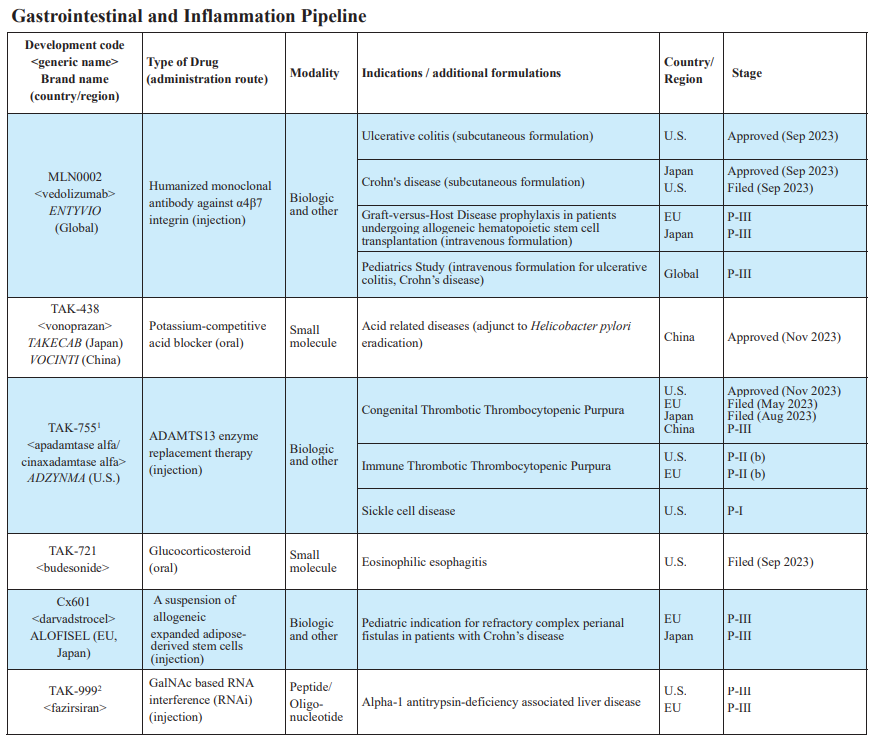 Gastrointestinal and Inflammation Pipeline

| Development code <generic name> Brand name (country/region) | Type of Drug (administration route) | Modality | Indications / additional formulations | Country/ Region | Stage |
|---|---|---|---|---|---|
| MLN0002 <vedolizumab> ENTYVIO (Global) | Humanized monoclonal antibody against α4β7 integrin (injection) | Biologic and other | Ulcerative colitis (subcutaneous formulation) | U.S. | Approved (Sep 2023) |
| | | | Crohn's disease (subcutaneous formulation) | Japan U.S. | Approved (Sep 2023) Filed (Sep 2023) |
| | | | Graft-versus-Host Disease prophylaxis in patients undergoing allogeneic hematopoietic stem cell transplantation (intravenous formulation) | EU Japan | P-III P-III |
| | | | Pediatrics Study (intravenous formulation for ulcerative colitis, Crohn's disease) | Global | P-III |
| TAK-438 <vonoprazan> TAKECAB (Japan) VOCINTI (China) | Potassium-competitive acid blocker (oral) | Small molecule | Acid related diseases (adjunct to Helicobacter pylori eradication) | China | Approved (Nov 2023) |
| TAK-755$^1$ <apadamtase alfa/ cinaxadamtase alfa> ADZYNMA (U.S.) | ADAMTS13 enzyme replacement therapy (injection) | Biologic and other | Congenital Thrombotic Thrombocytopenic Purpura | U.S. EU Japan China | Approved (Nov 2023) Filed (May 2023) Filed (Aug 2023) P-III |
| | | | Immune Thrombotic Thrombocytopenic Purpura | U.S. EU | P-II (b) P-II (b) |
| | | | Sickle cell disease | U.S. | P-I |
| TAK-721 <budesonide> | Glucocorticosteroid (oral) | Small molecule | Eosinophilic esophagitis | U.S. | Filed (Sep 2023) |
| Cx601 <darvadstrocel> ALOFISEL (EU, Japan) | A suspension of allogeneic expanded adipose-derived stem cells (injection) | Biologic and other | Pediatric indication for refractory complex perianal fistulas in patients with Crohn's disease | EU Japan | P-III P-III |
| TAK-999$^2$ <fazirsiran> | GalNAc based RNA interference (RNAi) (injection) | Peptide/ Oligo-nucleotide | Alpha-1 antitrypsin-deficiency associated liver disease | U.S. EU | P-III P-III |